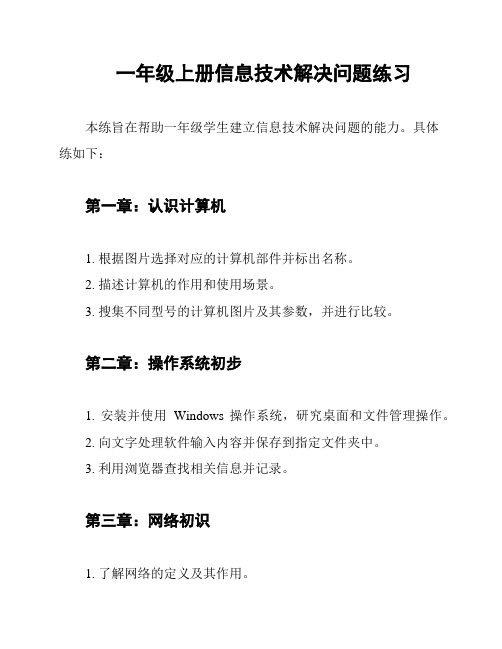 一年级上册信息技术解决问题练习

本练旨在帮助一年级学生建立信息技术解决问题的能力。具体练如下：

第一章：认识计算机

1. 根据图片选择对应的计算机部件并标出名称。
2. 描述计算机的作用和使用场景。
3. 搜集不同型号的计算机图片及其参数，并进行比较。

第二章：操作系统初步

1. 安装并使用 Windows 操作系统，研究桌面和文件管理操作。
2. 向文字处理软件输入内容并保存到指定文件夹中。
3. 利用浏览器查找相关信息并记录。

第三章：网络初识

1. 了解网络的定义及其作用。